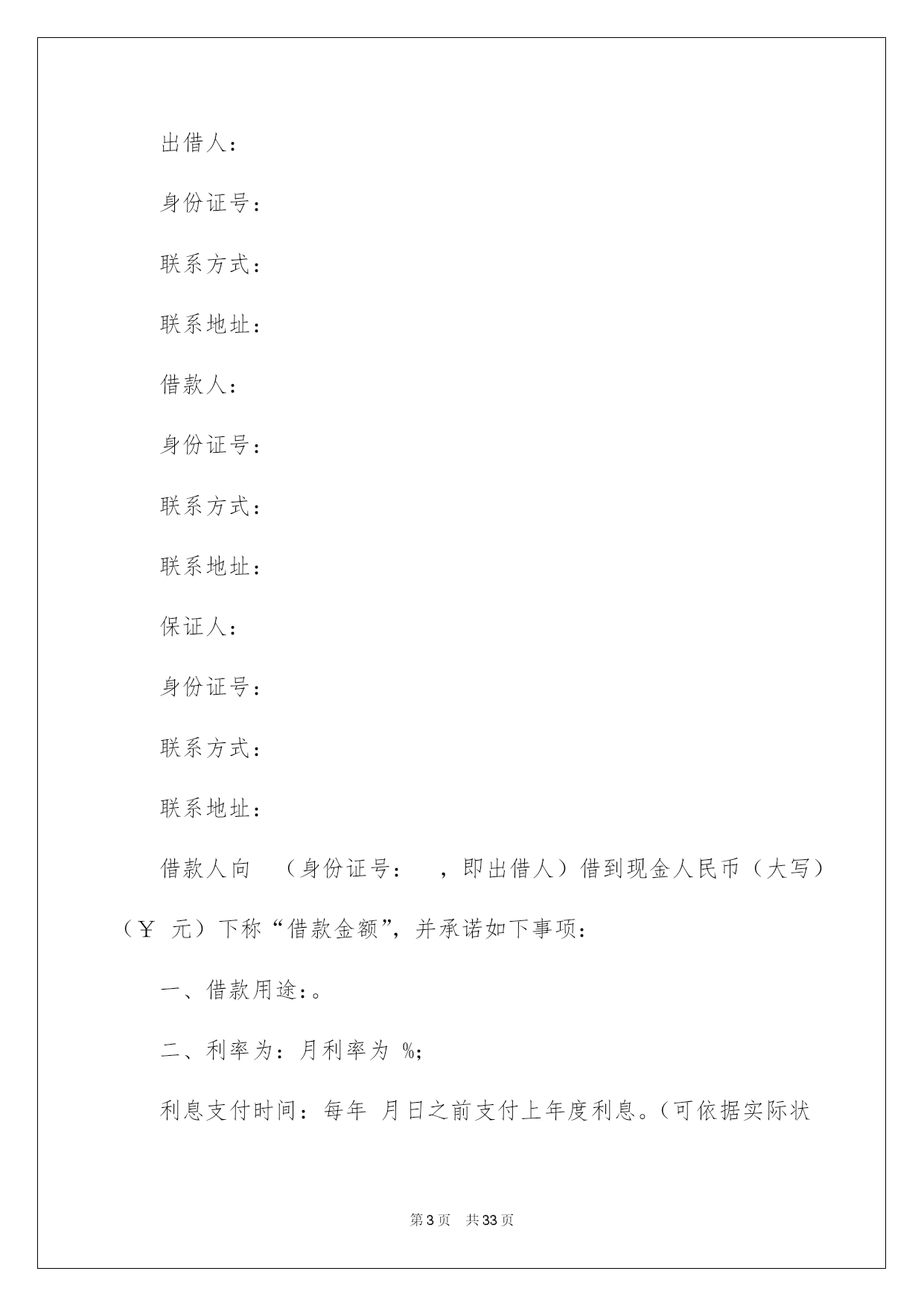 出借人：

身份证号：

联系方式：

联系地址：

借款人：

身份证号：

联系方式：

联系地址：

保证人：

身份证号：

联系方式：

联系地址：

借款人向 （身份证号： ，即出借人）借到现金人民币（大写）（￥ 元）下称“借款金额”，并承诺如下事项：

一、借款用途：。

二、利率为：月利率为 %；

利息支付时间：每年 月日之前支付上年度利息。（可依据实际状

第3页 共33页